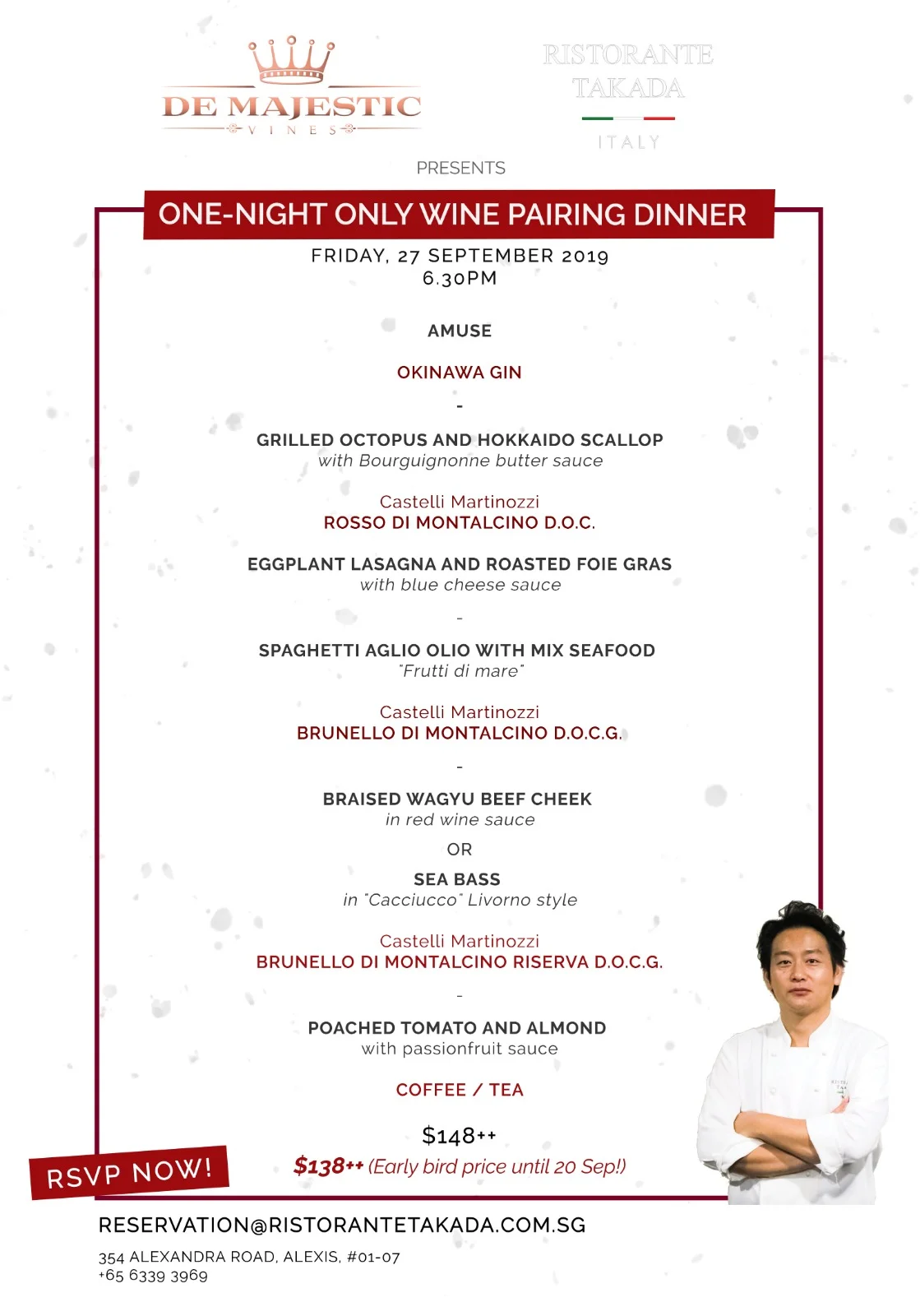 DE MAJESTIC
VINES

RISTORANTE
TAKADA
ITALY

PRESENTS

ONE-NIGHT ONLY WINE PAIRING DINNER

FRIDAY, 27 SEPTEMBER 2019
6.30PM

AMUSE

OKINAWA GIN

-

GRILLED OCTOPUS AND HOKKAIDO SCALLOP
with Bourguignonne butter sauce

Castelli Martinozzi
ROSSO DI MONTALCINO D.O.C.

EGGPLANT LASAGNA AND ROASTED FOIE GRAS
with blue cheese sauce

-

SPAGHETTI AGLIO OLIO WITH MIX SEAFOOD
"Frutti di mare"

Castelli Martinozzi
BRUNELLO DI MONTALCINO D.O.C.G.

-

BRAISED WAGYU BEEF CHEEK
in red wine sauce

OR

SEA BASS
in "Cacciucco" Livorno style

Castelli Martinozzi
BRUNELLO DI MONTALCINO RISERVA D.O.C.G.

-

POACHED TOMATO AND ALMOND
with passionfruit sauce

COFFEE / TEA

$148++
$138++ (Early bird price until 20 Sep!)

RSVP NOW!

RESERVATION@RISTORANTETAKADA.COM.SG

354 ALEXANDRA ROAD, ALEXIS, #01-07
+65 6339 3969